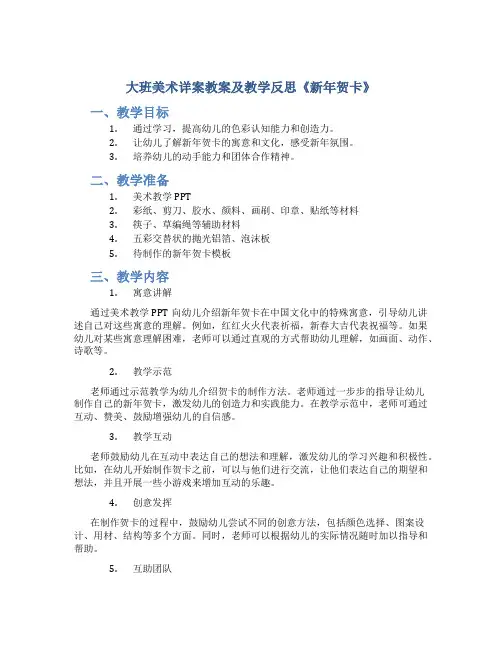 大班美术详案教案及教学反思《新年贺卡》

一、教学目标

1. 通过学习，提高幼儿的色彩认知能力和创造力。
2. 让幼儿了解新年贺卡的寓意和文化，感受新年氛围。
3. 培养幼儿的动手能力和团体合作精神。

二、教学准备

1. 美术教学 PPT
2. 彩纸、剪刀、胶水、颜料、画刷、印章、贴纸等材料
3. 筷子、草编绳等辅助材料
4. 五彩交替状的抛光铝箔、泡沫板
5. 待制作的新年贺卡模板

三、教学内容

1. 寓意讲解

通过美术教学 PPT 向幼儿介绍新年贺卡在中国文化中的特殊寓意，引导幼儿讲述自己对这些寓意的理解。例如，红红火火代表祈福，新春大吉代表祝福等。如果幼儿对某些寓意理解困难，老师可以通过直观的方式帮助幼儿理解，如画面、动作、诗歌等。

2. 教学示范

老师通过示范教学为幼儿介绍贺卡的制作方法。老师通过一步步的指导让幼儿制作自己的新年贺卡，激发幼儿的创造力和实践能力。在教学示范中，老师可通过互动、赞美、鼓励增强幼儿的自信感。

3. 教学互动

老师鼓励幼儿在互动中表达自己的想法和理解，激发幼儿的学习兴趣和积极性。比如，在幼儿开始制作贺卡之前，可以与他们进行交流，让他们表达自己的期望和想法，并且开展一些小游戏来增加互动的乐趣。

4. 创意发挥

在制作贺卡的过程中，鼓励幼儿尝试不同的创意方法，包括颜色选择、图案设计、用材、结构等多个方面。同时，老师可以根据幼儿的实际情况随时加以指导和帮助。

5. 互助团队